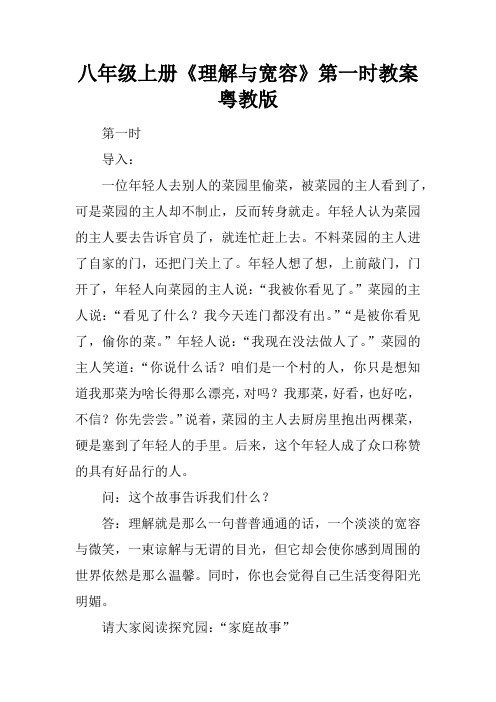 八年级上册《理解与宽容》第一时教案粤教版

第一时

导入：

一位年轻人去别人的菜园里偷菜，被菜园的主人看到了，可是菜园的主人却不制止，反而转身就走。年轻人认为菜园的主人要去告诉官员了，就连忙赶上去。不料菜园的主人进了自家的门，还把门关上了。年轻人想了想，上前敲门，门开了，年轻人向菜园的主人说：“我被你看见了。”菜园的主人说：“看见了什么？我今天连门都没有出。”“是被你看见了，偷你的菜。”年轻人说：“我现在没法做人了。”菜园的主人笑道：“你说什么话？咱们是一个村的人，你只是想知道我那菜为啥长得那么漂亮，对吗？我那菜，好看，也好吃，不信？你先尝尝。”说着，菜园的主人去厨房里抱出两棵菜，硬是塞到了年轻人的手里。后来，这个年轻人成了众口称赞的具有好品行的人。

问：这个故事告诉我们什么？

答：理解就是那么一句普普通通的话，一个淡淡的宽容与微笑，一束谅解与无谓的目光，但它却会使你感到周围的世界依然是那么温馨。同时，你也会觉得自己生活变得阳光明媚。

请大家阅读探究园：“家庭故事”